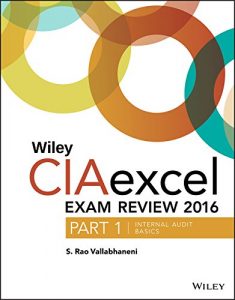 Wiley
CIAexcel
EXAM REVIEW 2016
PART 1 | INTERNAL AUDIT BASICS

S. Rao Vallabhaneni

WILEY